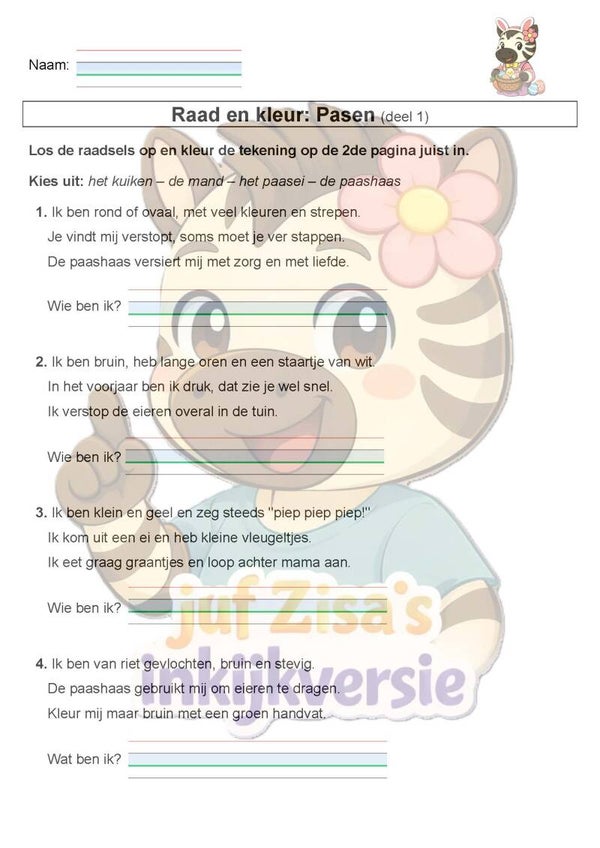 Naam:

Raad en kleur: Pasen (deel 1)

Los de raadsels op en kleur de tekening op de 2de pagina juist in.

Kies uit: het kuiken – de mand – het paasei – de paashaas

1. Ik ben rond of ovaal, met veel kleuren en strepen.
Je vindt mij verstopt, soms moet je ver stappen.
De paashaas versiert mij met zorg en met liefde.

Wie ben ik?

2. Ik ben bruin, heb lange oren en een staartje van wit.
In het voorjaar ben ik druk, dat zie je wel snel.
Ik verstop de eieren overal in de tuin.

Wie ben ik?

3. Ik ben klein en geel en zeg steeds "piep piep piep!"
Ik kom uit een ei en heb kleine vleugeltjes.
Ik eet graag graantjes en loop achter mama aan.

Wie ben ik?

4. Ik ben van riet gevlochten, bruin en stevig.
De paashaas gebruikt mij om eieren te dragen.
Kleur mij maar bruin met een groen handvat.

Wat ben ik?

juf Zisa's inkijkversie